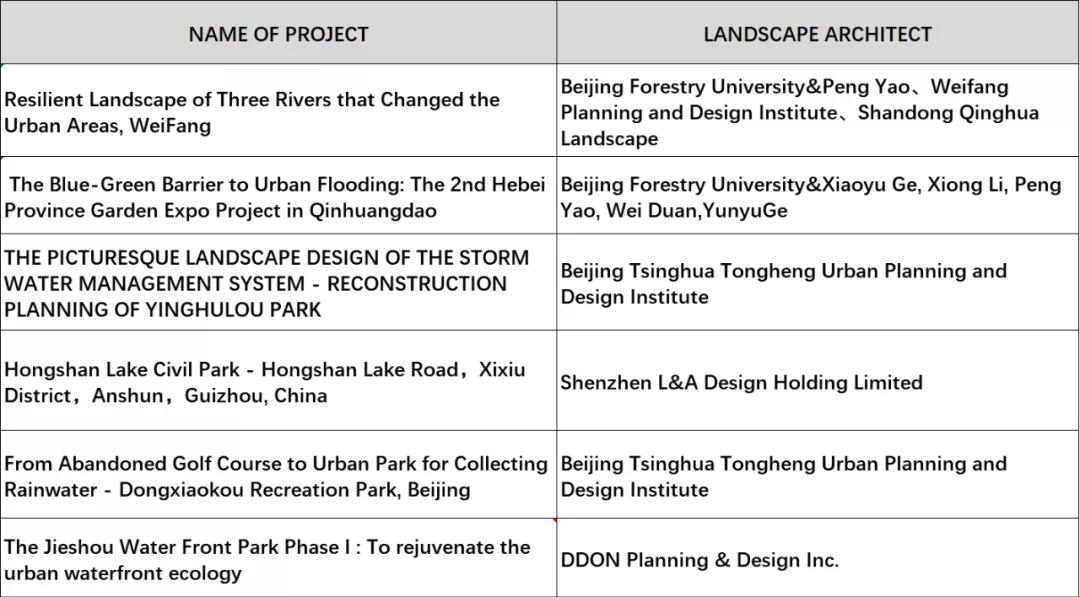 | NAME OF PROJECT | LANDSCAPE ARCHITECT |
|---|---|
| Resilient Landscape of Three Rivers that Changed the Urban Areas, WeiFang | Beijing Forestry University&Peng Yao、Weifang Planning and Design Institute、Shandong Qinghua Landscape |
| The Blue-Green Barrier to Urban Flooding: The 2nd Hebei Province Garden Expo Project in Qinhuangdao | Beijing Forestry University&Xiaoyu Ge, Xiong Li, Peng Yao, Wei Duan,YunyuGe |
| THE PICTURESQUE LANDSCAPE DESIGN OF THE STORM WATER MANAGEMENT SYSTEM - RECONSTRUCTION PLANNING OF YINGHULOU PARK | Beijing Tsinghua Tongheng Urban Planning and Design Institute |
| Hongshan Lake Civil Park - Hongshan Lake Road，Xixiu District，Anshun，Guizhou, China | Shenzhen L&A Design Holding Limited |
| From Abandoned Golf Course to Urban Park for Collecting Rainwater - Dongxiaokou Recreation Park, Beijing | Beijing Tsinghua Tongheng Urban Planning and Design Institute |
| The Jieshou Water Front Park Phase I : To rejuvenate the urban waterfront ecology | DDON Planning & Design Inc. |